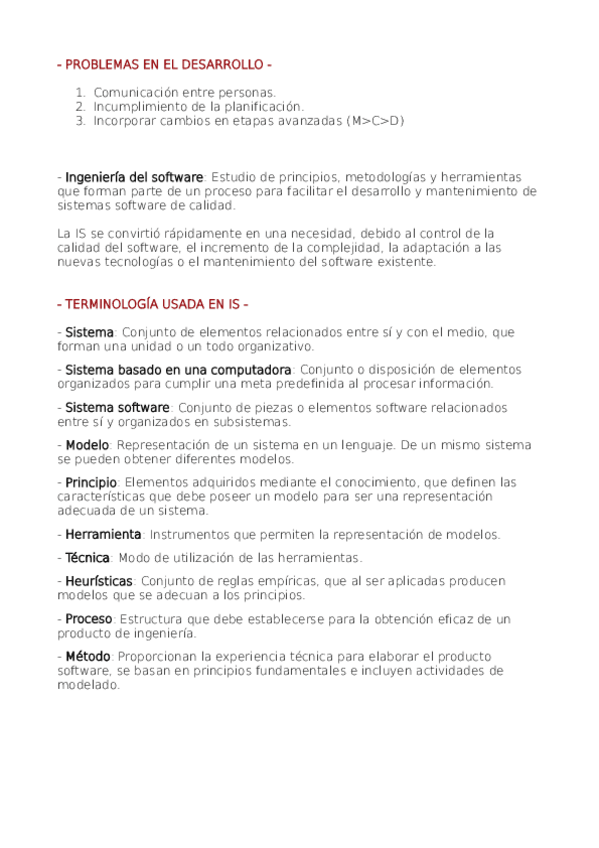 - PROBLEMAS EN EL DESARROLLO -

1. Comunicación entre personas.
2. Incumplimiento de la planificación.
3. Incorporar cambios en etapas avanzadas (M>C>D)

- Ingeniería del software: Estudio de principios, metodologías y herramientas que forman parte de un proceso para facilitar el desarrollo y mantenimiento de sistemas software de calidad.

La IS se convirtió rápidamente en una necesidad, debido al control de la calidad del software, el incremento de la complejidad, la adaptación a las nuevas tecnologías o el mantenimiento del software existente.

- TERMINOLOGÍA USADA EN IS -

- Sistema: Conjunto de elementos relacionados entre sí y con el medio, que forman una unidad o un todo organizativo.

- Sistema basado en una computadora: Conjunto o disposición de elementos organizados para cumplir una meta predefinida al procesar información.

- Sistema software: Conjunto de piezas o elementos software relacionados entre sí y organizados en subsistemas.

- Modelo: Representación de un sistema en un lenguaje. De un mismo sistema se pueden obtener diferentes modelos.

- Principio: Elementos adquiridos mediante el conocimiento, que definen las características que debe poseer un modelo para ser una representación adecuada de un sistema.

- Herramienta: Instrumentos que permiten la representación de modelos.

- Técnica: Modo de utilización de las herramientas.

- Heurísticas: Conjunto de reglas empíricas, que al ser aplicadas producen modelos que se adecuan a los principios.

- Proceso: Estructura que debe establecerse para la obtención eficaz de un producto de ingeniería.

- Método: Proporcionan la experiencia técnica para elaborar el producto software, se basan en principios fundamentales e incluyen actividades de modelado.